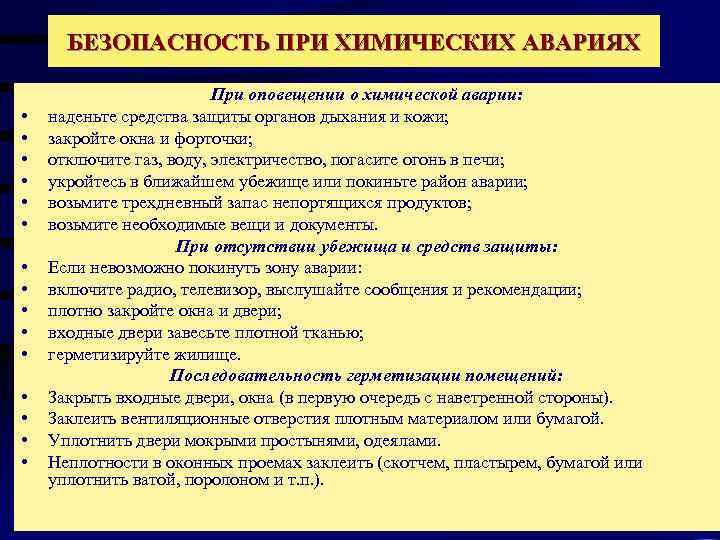 БЕЗОПАСНОСТЬ ПРИ ХИМИЧЕСКИХ АВАРИЯХ

При оповещении о химической аварии:

• наденьте средства защиты органов дыхания и кожи;
• закройте окна и форточки;
• отключите газ, воду, электричество, погасите огонь в печи;
• укройтесь в ближайшем убежище или покиньте район аварии;
• возьмите трехдневный запас непортящихся продуктов;
• возьмите необходимые вещи и документы.

При отсутствии убежища и средств защиты:

• Если невозможно покинуть зону аварии:
• включите радио, телевизор, выслушайте сообщения и рекомендации;
• плотно закройте окна и двери;
• входные двери завесьте плотной тканью;
• герметизируйте жилище.

Последовательность герметизации помещений:

• Закрыть входные двери, окна (в первую очередь с наветренной стороны).
• Заклеить вентиляционные отверстия плотным материалом или бумагой.
• Уплотнить двери мокрыми простынями, одеялами.
• Неплотности в оконных проемах заклеить (скотчем, пластырем, бумагой или уплотнить ватой, поролоном и т.п.).